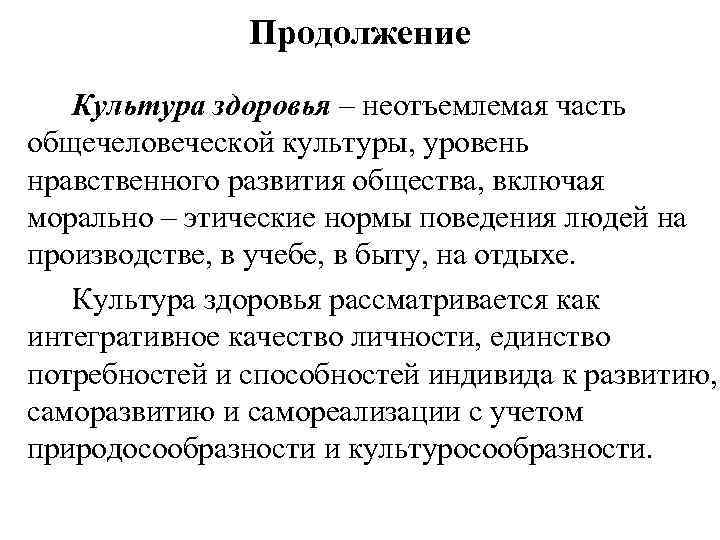 Продолжение

Культура здоровья – неотъемлемая часть общечеловеческой культуры, уровень нравственного развития общества, включая морально – этические нормы поведения людей на производстве, в учебе, в быту, на отдыхе.

Культура здоровья рассматривается как интегративное качество личности, единство потребностей и способностей индивида к развитию, саморазвитию и самореализации с учетом природосообразности и культуросообразности.